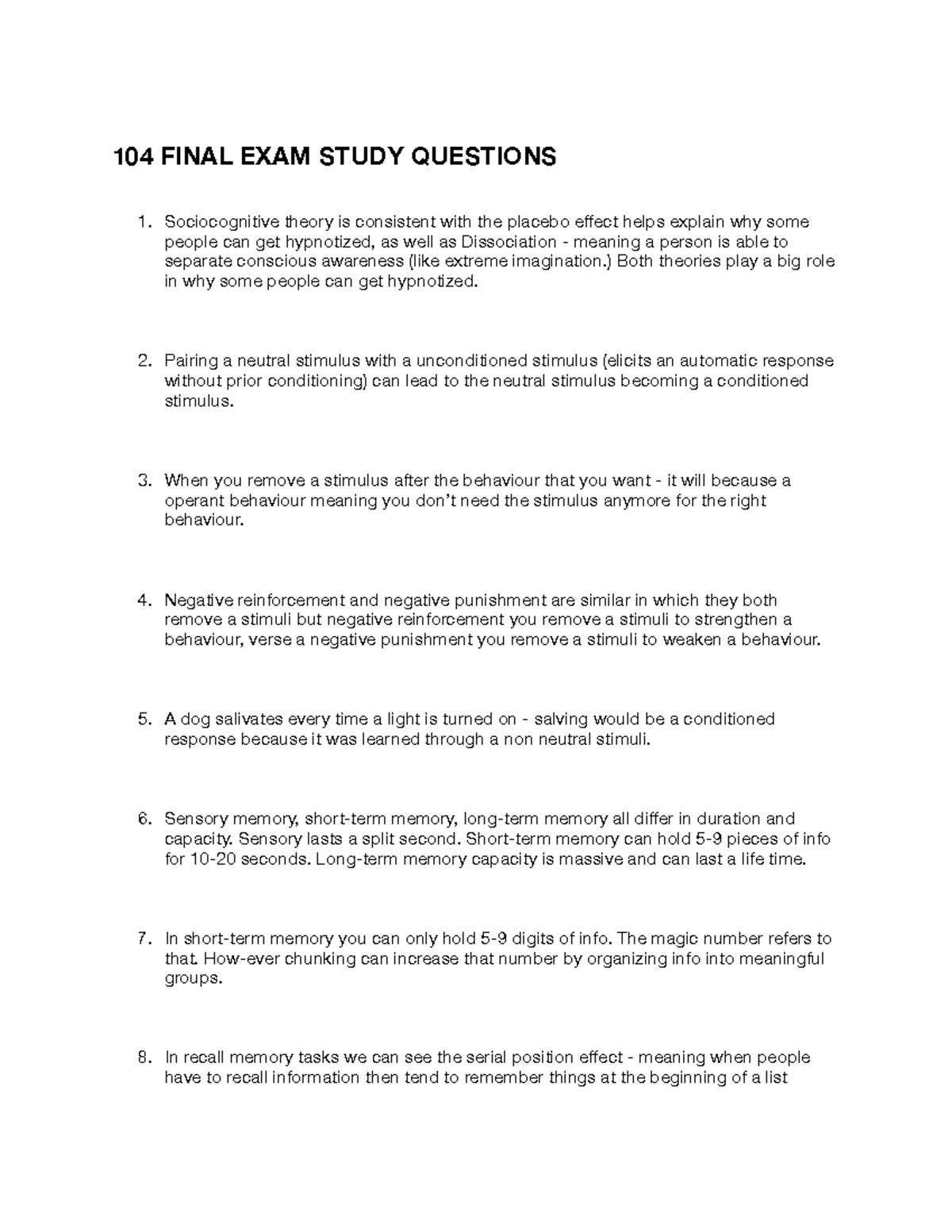 104 FINAL EXAM STUDY QUESTIONS

1. Sociocognitive theory is consistent with the placebo effect helps explain why some people can get hypnotized, as well as Dissociation - meaning a person is able to separate conscious awareness (like extreme imagination.) Both theories play a big role in why some people can get hypnotized.

2. Pairing a neutral stimulus with a unconditioned stimulus (elicits an automatic response without prior conditioning) can lead to the neutral stimulus becoming a conditioned stimulus.

3. When you remove a stimulus after the behaviour that you want - it will because a operant behaviour meaning you don't need the stimulus anymore for the right behaviour.

4. Negative reinforcement and negative punishment are similar in which they both remove a stimuli but negative reinforcement you remove a stimuli to strengthen a behaviour, verse a negative punishment you remove a stimuli to weaken a behaviour.

5. A dog salivates every time a light is turned on - salving would be a conditioned response because it was learned through a non neutral stimuli.

6. Sensory memory, short-term memory, long-term memory all differ in duration and capacity. Sensory lasts a split second. Short-term memory can hold 5-9 pieces of info for 10-20 seconds. Long-term memory capacity is massive and can last a life time.

7. In short-term memory you can only hold 5-9 digits of info. The magic number refers to that. How-ever chunking can increase that number by organizing info into meaningful groups.

8. In recall memory tasks we can see the serial position effect - meaning when people have to recall information then tend to remember things at the beginning of a list